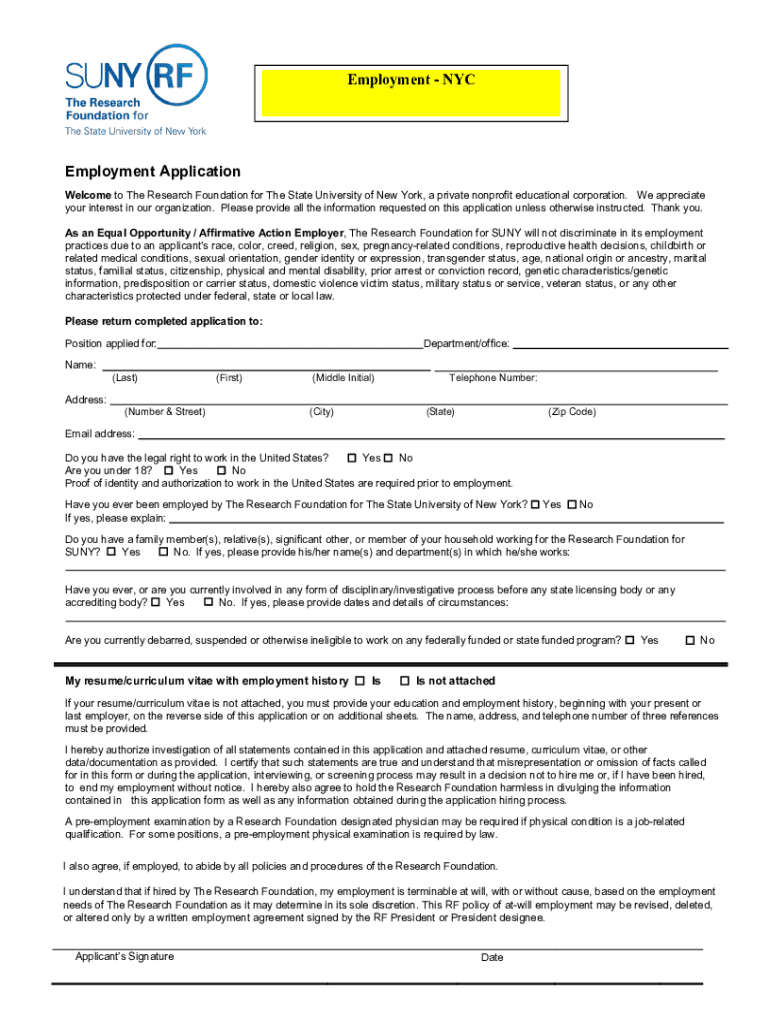 SUNY RF
The Research Foundation for
The State University of New York

Employment - NYC

Employment Application

Welcome to The Research Foundation for The State University of New York, a private nonprofit educational corporation. We appreciate your interest in our organization. Please provide all the information requested on this application unless otherwise instructed. Thank you.

As an Equal Opportunity / Affirmative Action Employer, The Research Foundation for SUNY will not discriminate in its employment practices due to an applicant's race, color, creed, religion, sex, pregnancy-related conditions, reproductive health decisions, childbirth or related medical conditions, sexual orientation, gender identity or expression, transgender status, age, national origin or ancestry, marital status, familial status, citizenship, physical and mental disability, prior arrest or conviction record, genetic characteristics/genetic information, predisposition or carrier status, domestic violence victim status, military status or service, veteran status, or any other characteristics protected under federal, state or local law.

Please return completed application to:

Position applied for: Department/office:

Name:
(Last) (First) (Middle Initial) Telephone Number:

Address:
(Number & Street) (City) (State) (Zip Code)

Email address:

Do you have the legal right to work in the United States? ☐ Yes ☐ No
Are you under 18? ☐ Yes ☐ No
Proof of identity and authorization to work in the United States are required prior to employment.

Have you ever been employed by The Research Foundation for The State University of New York? ☐ Yes ☐ No
If yes, please explain:

Do you have a family member(s), relative(s), significant other, or member of your household working for the Research Foundation for SUNY? ☐ Yes ☐ No. If yes, please provide his/her name(s) and department(s) in which he/she works:

Have you ever, or are you currently involved in any form of disciplinary/investigative process before any state licensing body or any accrediting body? ☐ Yes ☐ No. If yes, please provide dates and details of circumstances:

Are you currently debarred, suspended or otherwise ineligible to work on any federally funded or state funded program? ☐ Yes ☐ No

My resume/curriculum vitae with employment history ☐ Is ☐ Is not attached

If your resume/curriculum vitae is not attached, you must provide your education and employment history, beginning with your present or last employer, on the reverse side of this application or on additional sheets. The name, address, and telephone number of three references must be provided.

I hereby authorize investigation of all statements contained in this application and attached resume, curriculum vitae, or other data/documentation as provided. I certify that such statements are true and understand that misrepresentation or omission of facts called for in this form or during the application, interviewing, or screening process may result in a decision not to hire me or, if I have been hired, to end my employment without notice. I hereby also agree to hold the Research Foundation harmless in divulging the information contained in this application form as well as any information obtained during the application hiring process.

A pre-employment examination by a Research Foundation designated physician may be required if physical condition is a job-related qualification. For some positions, a pre-employment physical examination is required by law.

I also agree, if employed, to abide by all policies and procedures of the Research Foundation.

I understand that if hired by The Research Foundation, my employment is terminable at will, with or without cause, based on the employment needs of The Research Foundation as it may determine in its sole discretion. This RF policy of at-will employment may be revised, deleted, or altered only by a written employment agreement signed by the RF President or President designee.

Applicant's Signature Date